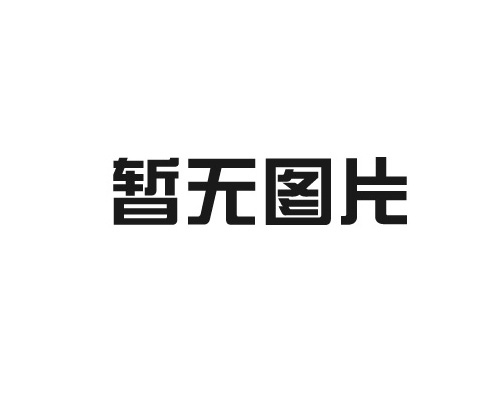 暂无图片